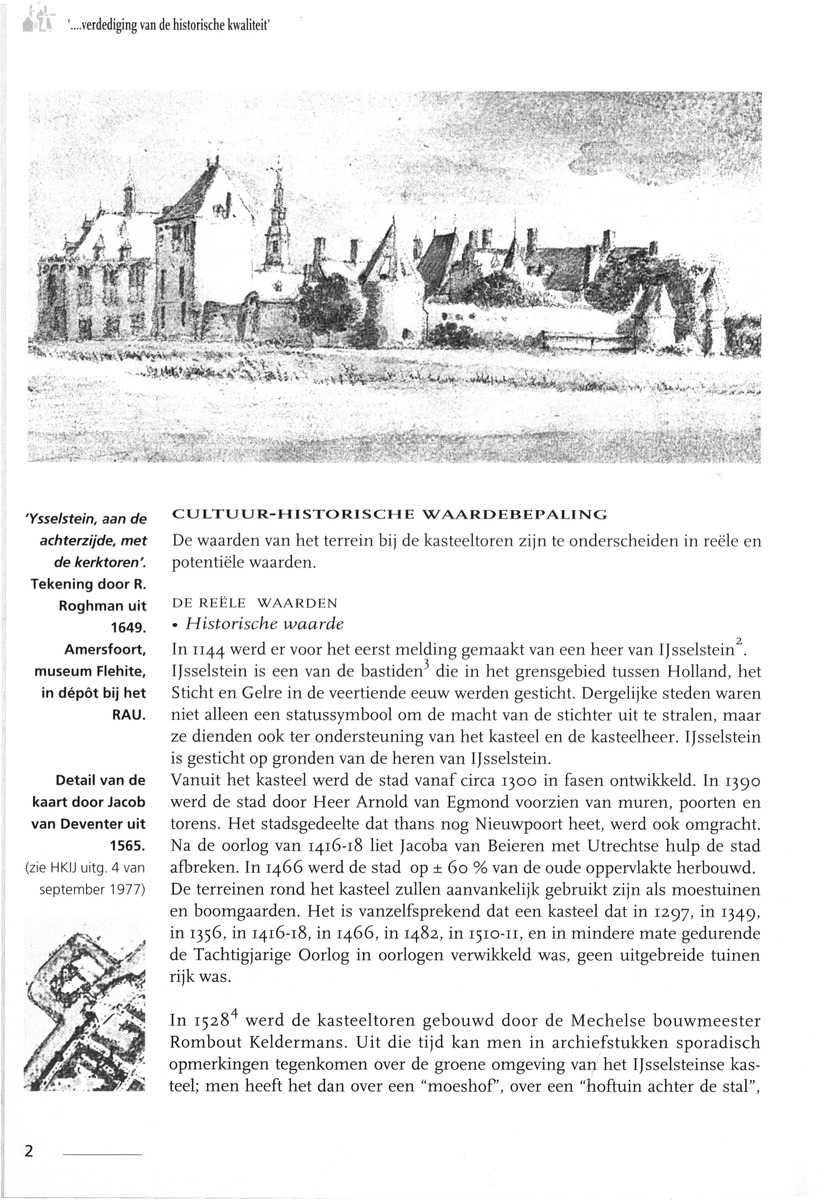 '....verdediging van de historische kwaliteit'

'Ysselstein, aan de achterzijde, met de kerktoren'. Tekening door R. Roghman uit 1649. Amersfoort, museum Flehite, in dépôt bij het RAU.

Detail van de kaart door Jacob van Deventer uit 1565. (zie HKIJ uitg. 4 van september 1977)

CULTUUR-HISTORISCHE WAARDEBEPALING

De waarden van het terrein bij de kasteeltoren zijn te onderscheiden in reële en potentiële waarden.

DE REËLE WAARDEN

• Historische waarde

In 1144 werd er voor het eerst melding gemaakt van een heer van IJsselstein$^2$. IJsselstein is een van de bastiden$^3$ die in het grensgebied tussen Holland, het Sticht en Gelre in de veertiende eeuw werden gesticht. Dergelijke steden waren niet alleen een statussymbool om de macht van de stichter uit te stralen, maar ze dienden ook ter ondersteuning van het kasteel en de kasteelheer. IJsselstein is gesticht op gronden van de heren van IJsselstein.

Vanuit het kasteel werd de stad vanaf circa 1300 in fasen ontwikkeld. In 1390 werd de stad door Heer Arnold van Egmond voorzien van muren, poorten en torens. Het stadsgedeelte dat thans nog Nieuwpoort heet, werd ook omgracht. Na de oorlog van 1416-18 liet Jacoba van Beieren met Utrechtse hulp de stad afbreken. In 1466 werd de stad op ± 60 % van de oude oppervlakte herbouwd. De terreinen rond het kasteel zullen aanvankelijk gebruikt zijn als moestuinen en boomgaarden. Het is vanzelfsprekend dat een kasteel dat in 1297, in 1349, in 1356, in 1416-18, in 1466, in 1482, in 1510-11, en in mindere mate gedurende de Tachtigjarige Oorlog in oorlogen verwikkeld was, geen uitgebreide tuinen rijk was.

In 1528$^4$ werd de kasteeltoren gebouwd door de Mechelse bouwmeester Rombout Keldermans. Uit die tijd kan men in archiefstukken sporadisch opmerkingen tegenkomen over de groene omgeving van het IJsselsteinse kasteel; men heeft het dan over een "moeshof", over een "hoftuin achter de stal",

2